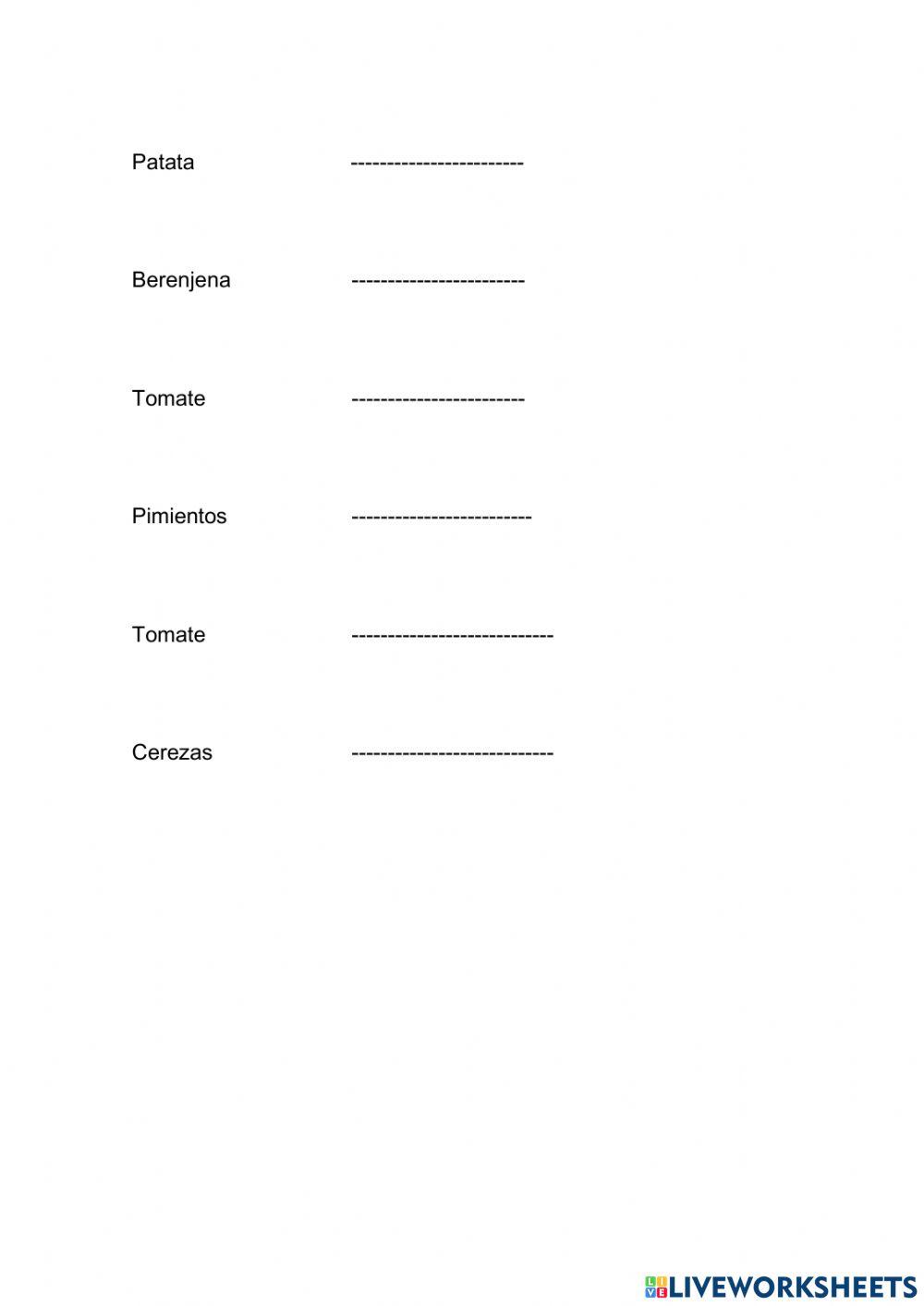 Patata ____

Berenjena ____

Tomate ____

Pimientos ____

Tomate ____

Cerezas ____

LIVEWORKSHEETS